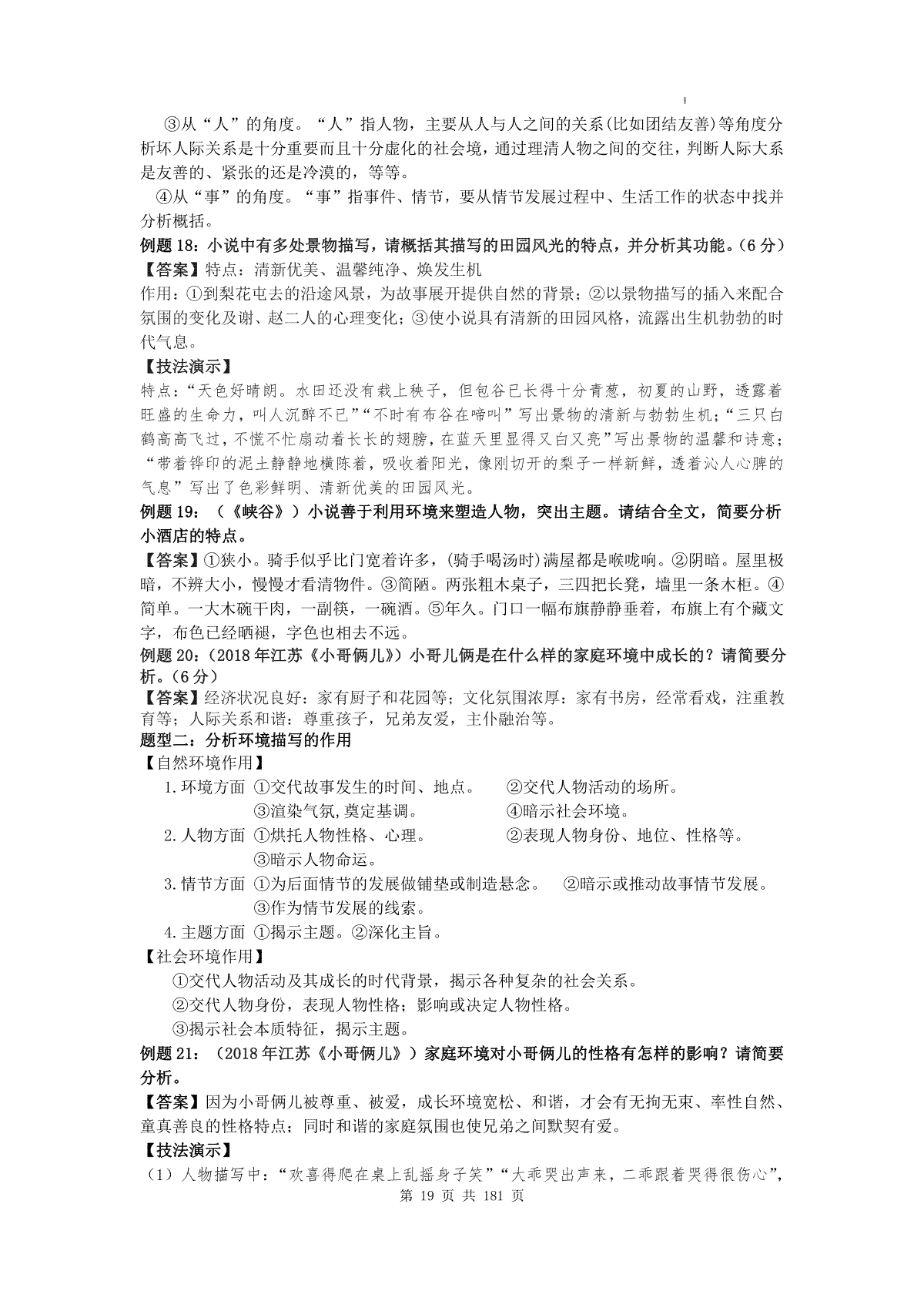 ③从“人”的角度。“人”指人物，主要从人与人之间的关系(比如团结友善)等角度分析坏人际关系是十分重要而且十分虚化的社会境，通过理清人物之间的交往，判断人际大系是友善的、紧张的还是冷漠的，等等。

④从“事”的角度。“事”指事件、情节，要从情节发展过程中、生活工作的状态中找并分析概括。

例题 18：小说中有多处景物描写，请概括其描写的田园风光的特点，并分析其功能。（6 分）

【答案】特点：清新优美、温馨纯净、焕发生机

作用：①到梨花屯去的沿途风景，为故事展开提供自然的背景；②以景物描写的插入来配合氛围的变化及谢、赵二人的心理变化；③使小说具有清新的田园风格，流露出生机勃勃的时代气息。

【技法演示】

特点：“天色好晴朗。水田还没有栽上秧子，但包谷已长得十分青葱，初夏的山野，透露着旺盛的生命力，叫人沉醉不已”“不时有布谷在啼叫”写出景物的清新与勃勃生机；“三只白鹤高高飞过，不慌不忙扇动着长长的翅膀，在蓝天里显得又白又亮”写出景物的温馨和诗意；“带着铧印的泥土静静地横陈着，吸收着阳光，像刚切开的梨子一样新鲜，透着沁人心脾的气息”写出了色彩鲜明、清新优美的田园风光。

例题 19：（《峡谷》）小说善于利用环境来塑造人物，突出主题。请结合全文，简要分析小酒店的特点。

【答案】①狭小。骑手似乎比门宽着许多，(骑手喝汤时)满屋都是喉咙响。②阴暗。屋里极暗，不辨大小，慢慢才看清物件。③简陋。两张粗木桌子，三四把长凳，墙里一条木柜。④简单。一大木碗干肉，一副筷，一碗酒。⑤年久。门口一幅布旗静静垂着，布旗上有个藏文字，布色已经晒褪，字色也相去不远。

例题 20：(2018 年江苏《小哥俩儿》）小哥儿俩是在什么样的家庭环境中成长的？请简要分析。(6 分)

【答案】经济状况良好：家有厨子和花园等；文化氛围浓厚：家有书房，经常看戏，注重教育等；人际关系和谐：尊重孩子，兄弟友爱，主仆融洽等。

题型二：分析环境描写的作用

【自然环境作用】

1.环境方面 ①交代故事发生的时间、地点。 ②交代人物活动的场所。
③渲染气氛,奠定基调。 ④暗示社会环境。

2.人物方面 ①烘托人物性格、心理。 ②表现人物身份、地位、性格等。
③暗示人物命运。

3.情节方面 ①为后面情节的发展做铺垫或制造悬念。 ②暗示或推动故事情节发展。
③作为情节发展的线索。

4.主题方面 ①揭示主题。②深化主旨。

【社会环境作用】

①交代人物活动及其成长的时代背景，揭示各种复杂的社会关系。

②交代人物身份，表现人物性格；影响或决定人物性格。

③揭示社会本质特征，揭示主题。

例题 21：（2018 年江苏《小哥俩儿》）家庭环境对小哥俩儿的性格有怎样的影响？请简要分析。

【答案】因为小哥俩儿被尊重、被爱，成长环境宽松、和谐，才会有无拘无束、率性自然、童真善良的性格特点；同时和谐的家庭氛围也使兄弟之间默契有爱。

【技法演示】

（1）人物描写中：“欢喜得爬在桌上乱摇身子笑”“大乖哭出声来，二乖跟着哭得很伤心”，

第 19 页 共 181 页